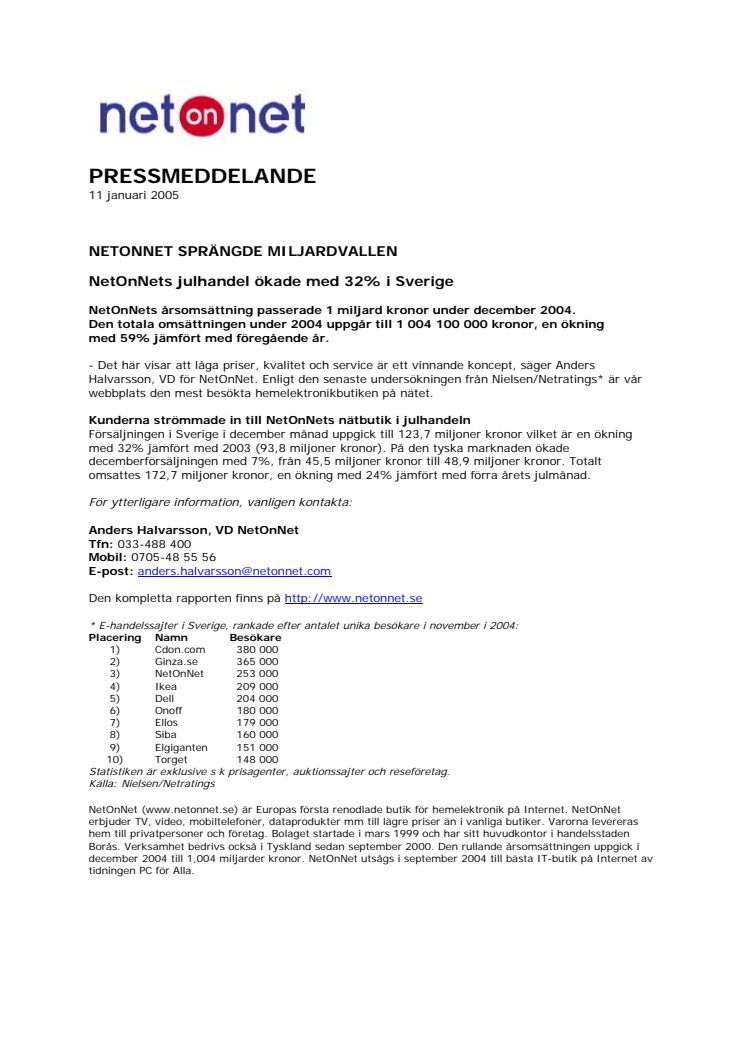 netonnet

PRESSMEDDELANDE
11 januari 2005

NETONNET SPRÄNGDE MILJARDVALLEN

NetOnNets julhandel ökade med 32% i Sverige

NetOnNets årsomsättning passerade 1 miljard kronor under december 2004. Den totala omsättningen under 2004 uppgår till 1 004 100 000 kronor, en ökning med 59% jämfört med föregående år.

- Det här visar att låga priser, kvalitet och service är ett vinnande koncept, säger Anders Halvarsson, VD för NetOnNet. Enligt den senaste undersökningen från Nielsen/Netratings* är vår webbplats den mest besökta hemelektronikbutiken på nätet.

Kunderna strömmade in till NetOnNets nätbutik i julhandeln
Försäljningen i Sverige i december månad uppgick till 123,7 miljoner kronor vilket är en ökning med 32% jämfört med 2003 (93,8 miljoner kronor). På den tyska marknaden ökade decemberförsäljningen med 7%, från 45,5 miljoner kronor till 48,9 miljoner kronor. Totalt omsattes 172,7 miljoner kronor, en ökning med 24% jämfört med förra årets julmånad.

För ytterligare information, vänligen kontakta:

Anders Halvarsson, VD NetOnNet
Tfn: 033-488 400
Mobil: 0705-48 55 56
E-post: anders.halvarsson@netonnet.com

Den kompletta rapporten finns på http://www.netonnet.se

* E-handelssajter i Sverige, rankade efter antalet unika besökare i november i 2004:

| Placering | Namn | Besökare |
|---|---|---|
| 1) | Cdon.com | 380 000 |
| 2) | Ginza.se | 365 000 |
| 3) | NetOnNet | 253 000 |
| 4) | Ikea | 209 000 |
| 5) | Dell | 204 000 |
| 6) | Onoff | 180 000 |
| 7) | Ellos | 179 000 |
| 8) | Siba | 160 000 |
| 9) | Elgiganten | 151 000 |
| 10) | Torget | 148 000 |

Statistiken är exklusive s k prisagenter, auktionssajter och reseföretag.
Källa: Nielsen/Netratings

NetOnNet (www.netonnet.se) är Europas första renodlade butik för hemelektronik på Internet. NetOnNet erbjuder TV, video, mobiltelefoner, dataprodukter mm till lägre priser än i vanliga butiker. Varorna levereras hem till privatpersoner och företag. Bolaget startade i mars 1999 och har sitt huvudkontor i handelsstaden Borås. Verksamhet bedrivs också i Tyskland sedan september 2000. Den rullande årsomsättningen uppgick i december 2004 till 1,004 miljarder kronor. NetOnNet utsågs i september 2004 till bästa IT-butik på Internet av tidningen PC för Alla.